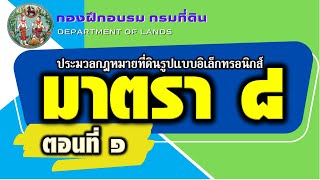 กองฝึกอบรม กรมที่ดิน
DEPARTMENT OF LANDS

ประมวลกฎหมายที่ดินรูปแบบอิเล็กทรอนิกส์

มาตรา ๘

ตอนที่ ๑